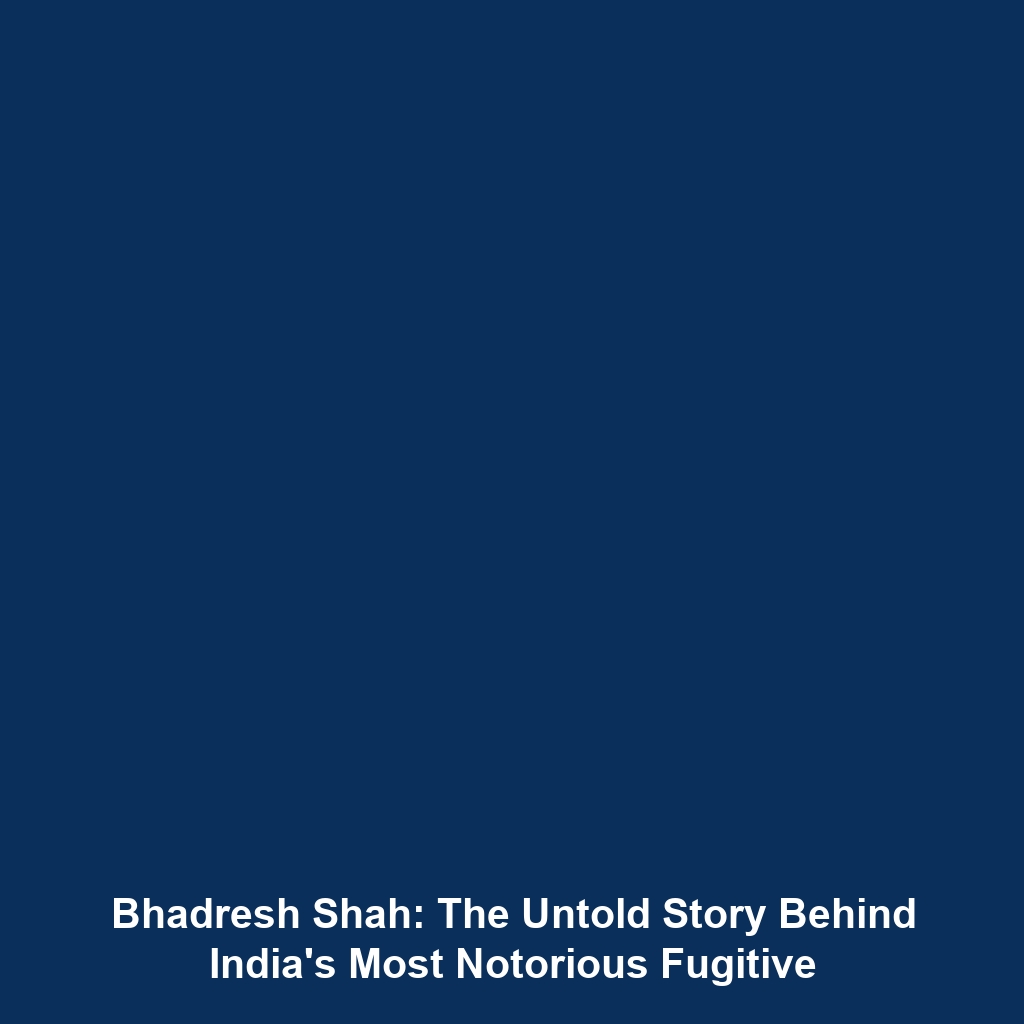 Bhadresh Shah: The Untold Story Behind India's Most Notorious Fugitive